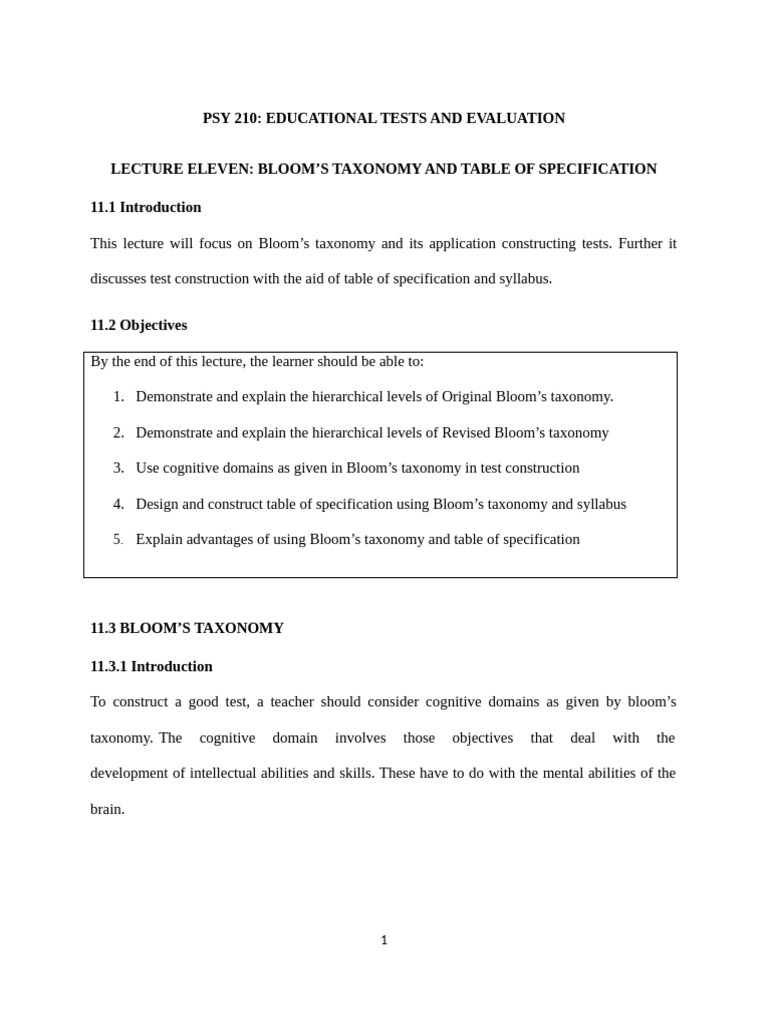 PSY 210: EDUCATIONAL TESTS AND EVALUATION

LECTURE ELEVEN: BLOOM'S TAXONOMY AND TABLE OF SPECIFICATION

11.1 Introduction

This lecture will focus on Bloom's taxonomy and its application constructing tests. Further it discusses test construction with the aid of table of specification and syllabus.

11.2 Objectives

By the end of this lecture, the learner should be able to:

1. Demonstrate and explain the hierarchical levels of Original Bloom's taxonomy.
2. Demonstrate and explain the hierarchical levels of Revised Bloom's taxonomy
3. Use cognitive domains as given in Bloom's taxonomy in test construction
4. Design and construct table of specification using Bloom's taxonomy and syllabus
5. Explain advantages of using Bloom's taxonomy and table of specification

11.3 BLOOM'S TAXONOMY

11.3.1 Introduction

To construct a good test, a teacher should consider cognitive domains as given by bloom's taxonomy. The cognitive domain involves those objectives that deal with the development of intellectual abilities and skills. These have to do with the mental abilities of the brain.

1